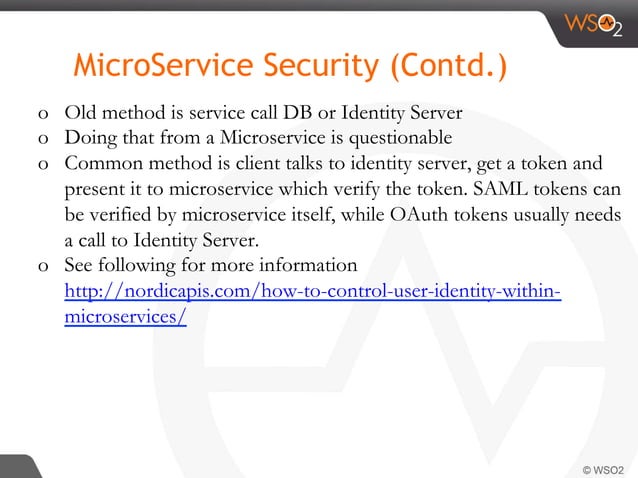 WSO2

MicroService Security (Contd.)

o Old method is service call DB or Identity Server
o Doing that from a Microservice is questionable
o Common method is client talks to identity server, get a token and present it to microservice which verify the token. SAML tokens can be verified by microservice itself, while OAuth tokens usually needs a call to Identity Server.
o See following for more information http://nordicapis.com/how-to-control-user-identity-within-microservices/

© WSO2